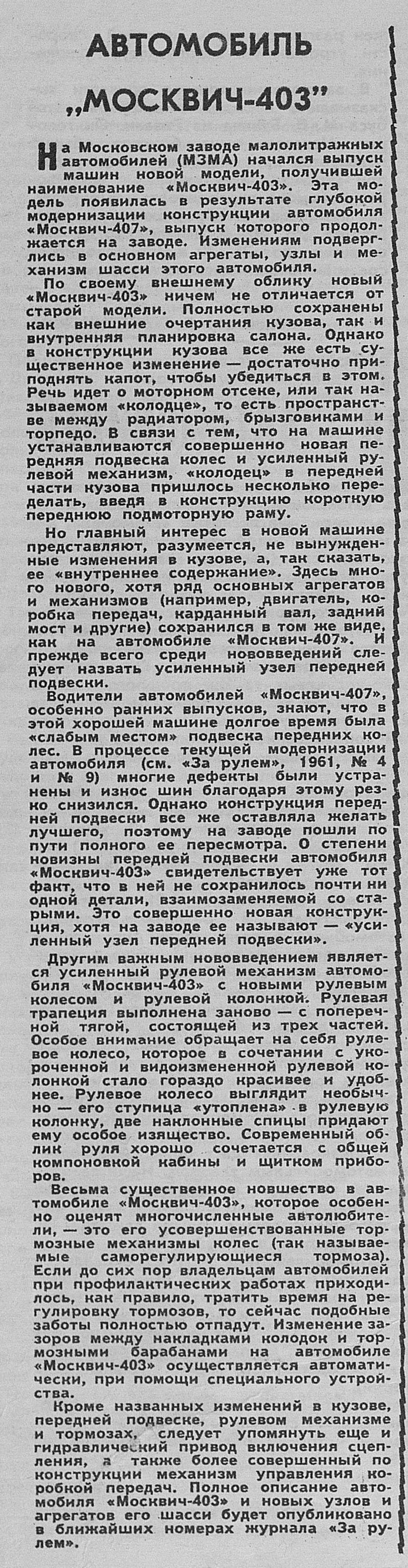 АВТОМОБИЛЬ „МОСКВИЧ-403"

На Московском заводе малолитражных автомобилей (МЗМА) начался выпуск машин новой модели, получившей наименование «Москвич-403». Эта модель появилась в результате глубокой модернизации конструкции автомобиля «Москвич-407», выпуск которого продолжается на заводе. Изменениям подверглись в основном агрегаты, узлы и механизм шасси этого автомобиля.

По своему внешнему облику новый «Москвич-403» ничем не отличается от старой модели. Полностью сохранены как внешние очертания кузова, так и внутренняя планировка салона. Однако в конструкции кузова все же есть существенное изменение — достаточно приподнять капот, чтобы убедиться в этом. Речь идет о моторном отсеке, или так называемом «колодце», то есть пространстве между радиатором, брызговиками и торпедо. В связи с тем, что на машине устанавливаются совершенно новая передняя подвеска колес и усиленный рулевой механизм, «колодец» в передней части кузова пришлось несколько переделать, введя в конструкцию короткую переднюю подмоторную раму.

Но главный интерес в новой машине представляют, разумеется, не вынужденные изменения в кузове, а, так сказать, ее «внутреннее содержание». Здесь много нового, хотя ряд основных агрегатов и механизмов (например, двигатель, коробка передач, карданный вал, задний мост и другие) сохранился в том же виде, как на автомобиле «Москвич-407». И прежде всего среди нововведений следует назвать усиленный узел передней подвески.

Водители автомобилей «Москвич-407», особенно ранних выпусков, знают, что в этой хорошей машине долгое время была «слабым местом» подвеска передних колес. В процессе текущей модернизации автомобиля (см. «За рулем», 1961, № 4 и № 9) многие дефекты были устранены и износ шин благодаря этому резко снизился. Однако конструкция передней подвески все же оставляла желать лучшего, поэтому на заводе пошли по пути полного ее пересмотра. О степени новизны передней подвески автомобиля «Москвич-403» свидетельствует уже тот факт, что в ней не сохранилось почти ни одной детали, взаимозаменяемой со старыми. Это совершенно новая конструкция, хотя на заводе ее называют — «усиленный узел передней подвески».

Другим важным нововведением является усиленный рулевой механизм автомобиля «Москвич-403» с новыми рулевым колесом и рулевой колонкой. Рулевая трапеция выполнена заново — с поперечной тягой, состоящей из трех частей. Особое внимание обращает на себя рулевое колесо, которое в сочетании с укороченной и видоизмененной рулевой колонкой стало гораздо красивее и удобнее. Рулевое колесо выглядит необычно — его ступица «утоплена» в рулевую колонку, две наклонные спицы придают ему особое изящество. Современный облик руля хорошо сочетается с общей компоновкой кабины и щитком приборов.

Весьма существенное новшество в автомобиле «Москвич-403», которое особенно оценят многочисленные автолюбители, — это его усовершенствованные тормозные механизмы колес (так называемые саморегулирующиеся тормоза). Если до сих пор владельцам автомобилей при профилактических работах приходилось, как правило, тратить время на регулировку тормозов, то сейчас подобные заботы полностью отпадут. Изменение зазоров между накладками колодок и тормозными барабанами на автомобиле «Москвич-403» осуществляется автоматически, при помощи специального устройства.

Кроме названных изменений в кузове, передней подвеске, рулевом механизме и тормозах, следует упомянуть еще и гидравлический привод включения сцепления, а также более совершенный по конструкции механизм управления коробкой передач. Полное описание автомобиля «Москвич-403» и новых узлов и агрегатов его шасси будет опубликовано в ближайших номерах журнала «За рулем».